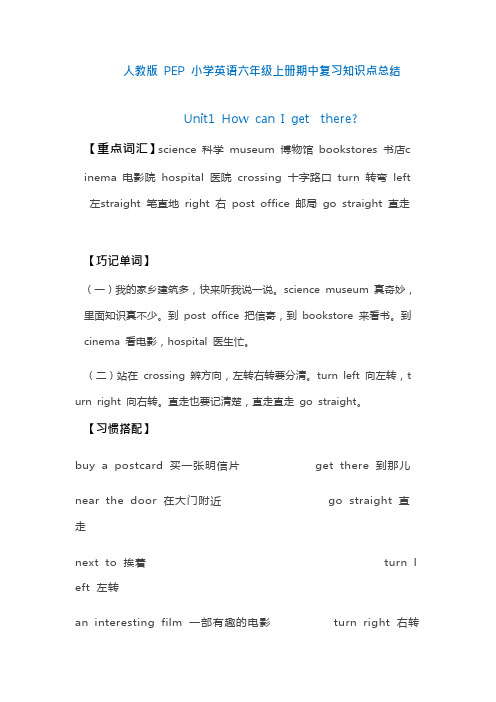 人教版 PEP 小学英语六年级上册期中复习知识点总结

Unit1 How can I get there?

【重点词汇】science 科学 museum 博物馆 bookstores 书店cinema 电影院 hospital 医院 crossing 十字路口 turn 转弯 left 左straight 笔直地 right 右 post office 邮局 go straight 直走

【巧记单词】

（一）我的家乡建筑多，快来听我说一说。science museum 真奇妙，里面知识真不少。到 post office 把信寄，到 bookstore 来看书。到 cinema 看电影，hospital 医生忙。

（二）站在 crossing 辨方向，左转右转要分清。turn left 向左转，turn right 向右转。直走也要记清楚，直走直走 go straight。

【习惯搭配】

buy a postcard 买一张明信片 get there 到那儿

near the door 在大门附近 go straight 直走

next to 挨着 turn left 左转

an interesting film 一部有趣的电影 turn right 右转